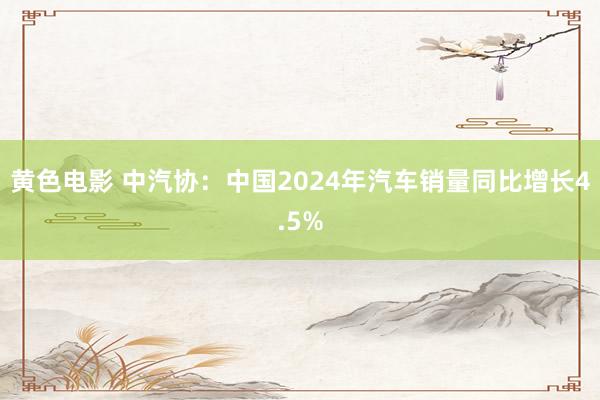 黄色电影 中汽协：中国2024年汽车销量同比增长4.5%